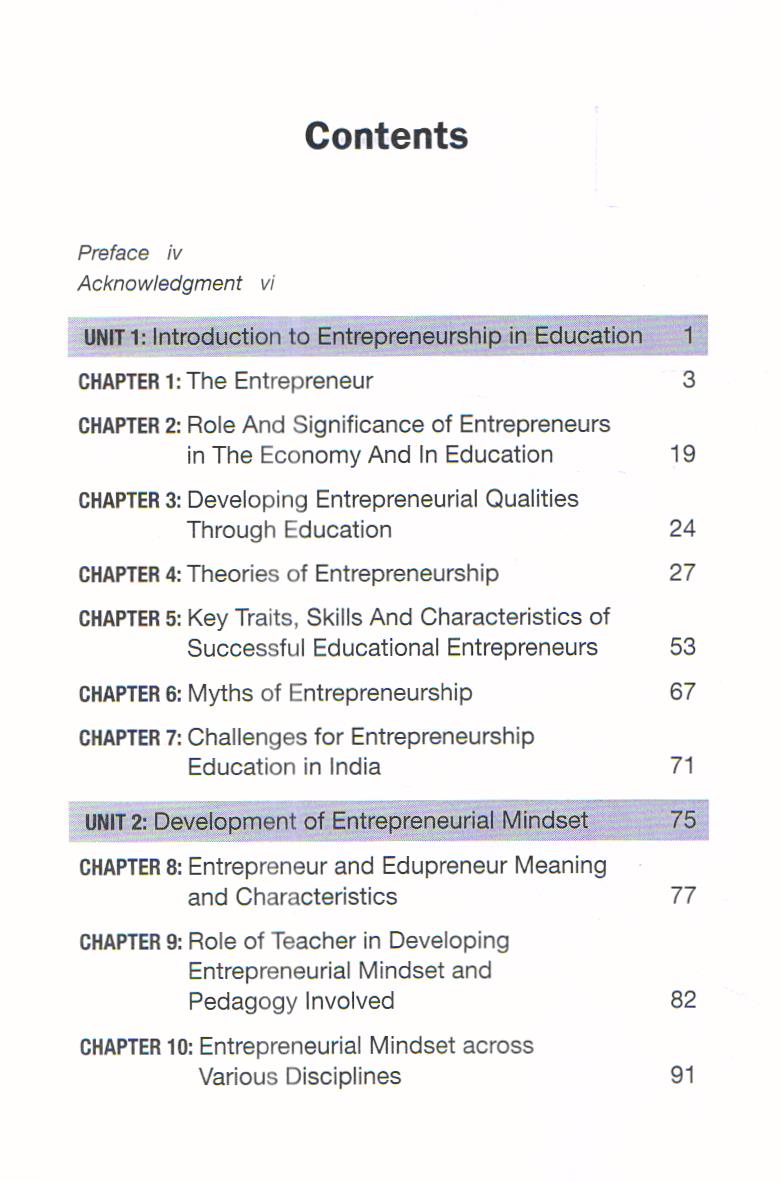 Contents

Preface iv
Acknowledgment vi

UNIT 1: Introduction to Entrepreneurship in Education 1

CHAPTER 1: The Entrepreneur 3

CHAPTER 2: Role And Significance of Entrepreneurs in The Economy And In Education 19

CHAPTER 3: Developing Entrepreneurial Qualities Through Education 24

CHAPTER 4: Theories of Entrepreneurship 27

CHAPTER 5: Key Traits, Skills And Characteristics of Successful Educational Entrepreneurs 53

CHAPTER 6: Myths of Entrepreneurship 67

CHAPTER 7: Challenges for Entrepreneurship Education in India 71

UNIT 2: Development of Entrepreneurial Mindset 75

CHAPTER 8: Entrepreneur and Edupreneur Meaning and Characteristics 77

CHAPTER 9: Role of Teacher in Developing Entrepreneurial Mindset and Pedagogy Involved 82

CHAPTER 10: Entrepreneurial Mindset across Various Disciplines 91